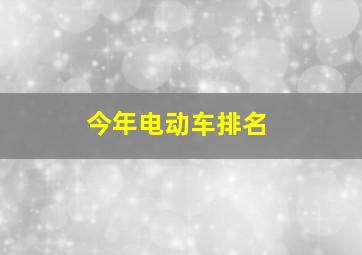 今年电动车排名